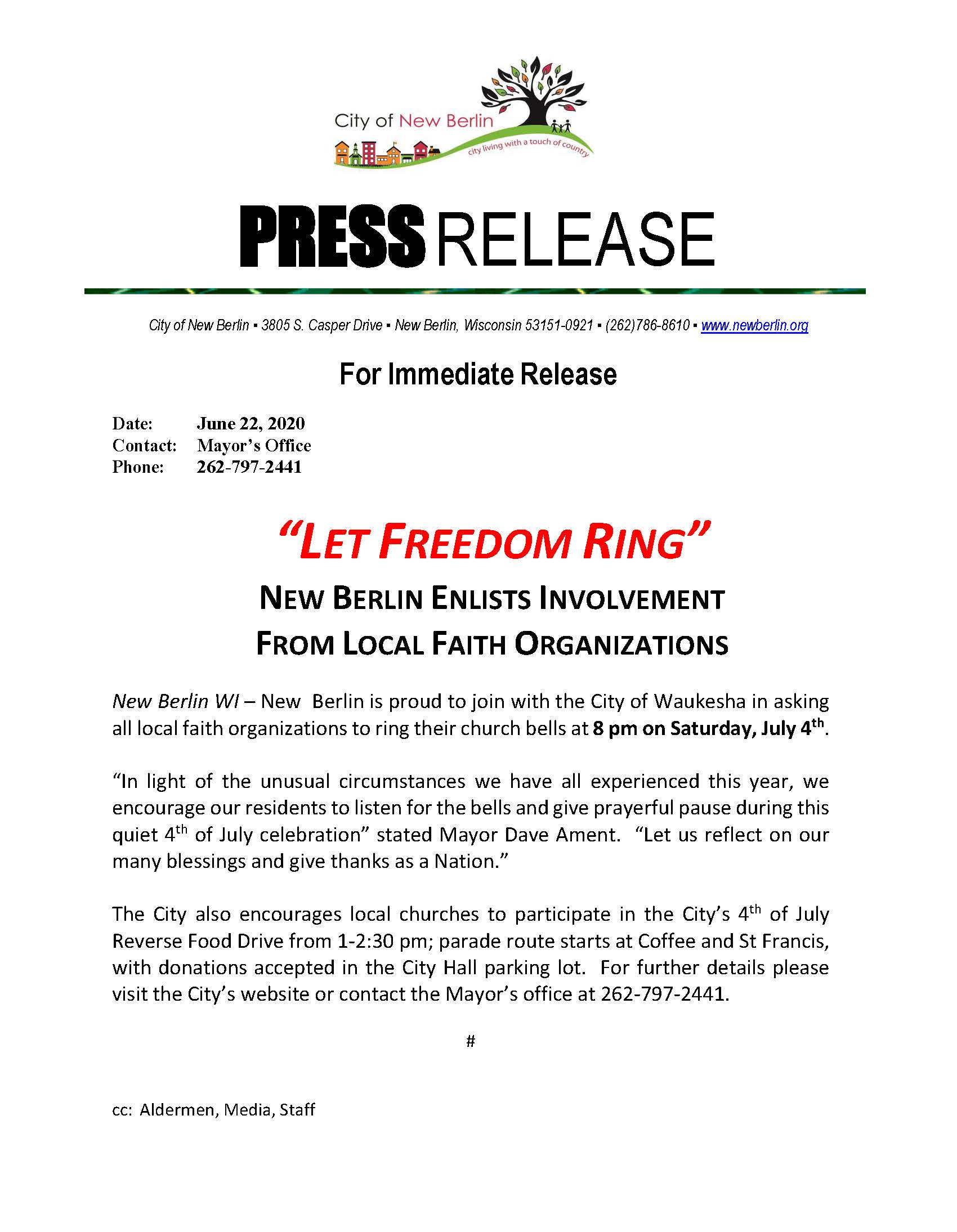 City of New Berlin
city living with a touch of country

PRESS RELEASE

City of New Berlin ▪ 3805 S. Casper Drive ▪ New Berlin, Wisconsin 53151-0921 ▪ (262)786-8610 ▪ www.newberlin.org

For Immediate Release

Date: June 22, 2020
Contact: Mayor's Office
Phone: 262-797-2441

"LET FREEDOM RING"

NEW BERLIN ENLISTS INVOLVEMENT FROM LOCAL FAITH ORGANIZATIONS

New Berlin WI – New Berlin is proud to join with the City of Waukesha in asking all local faith organizations to ring their church bells at 8 pm on Saturday, July 4$^{th}$.

"In light of the unusual circumstances we have all experienced this year, we encourage our residents to listen for the bells and give prayerful pause during this quiet 4$^{th}$ of July celebration" stated Mayor Dave Ament. "Let us reflect on our many blessings and give thanks as a Nation."

The City also encourages local churches to participate in the City's 4$^{th}$ of July Reverse Food Drive from 1-2:30 pm; parade route starts at Coffee and St Francis, with donations accepted in the City Hall parking lot. For further details please visit the City's website or contact the Mayor's office at 262-797-2441.

#

cc: Aldermen, Media, Staff